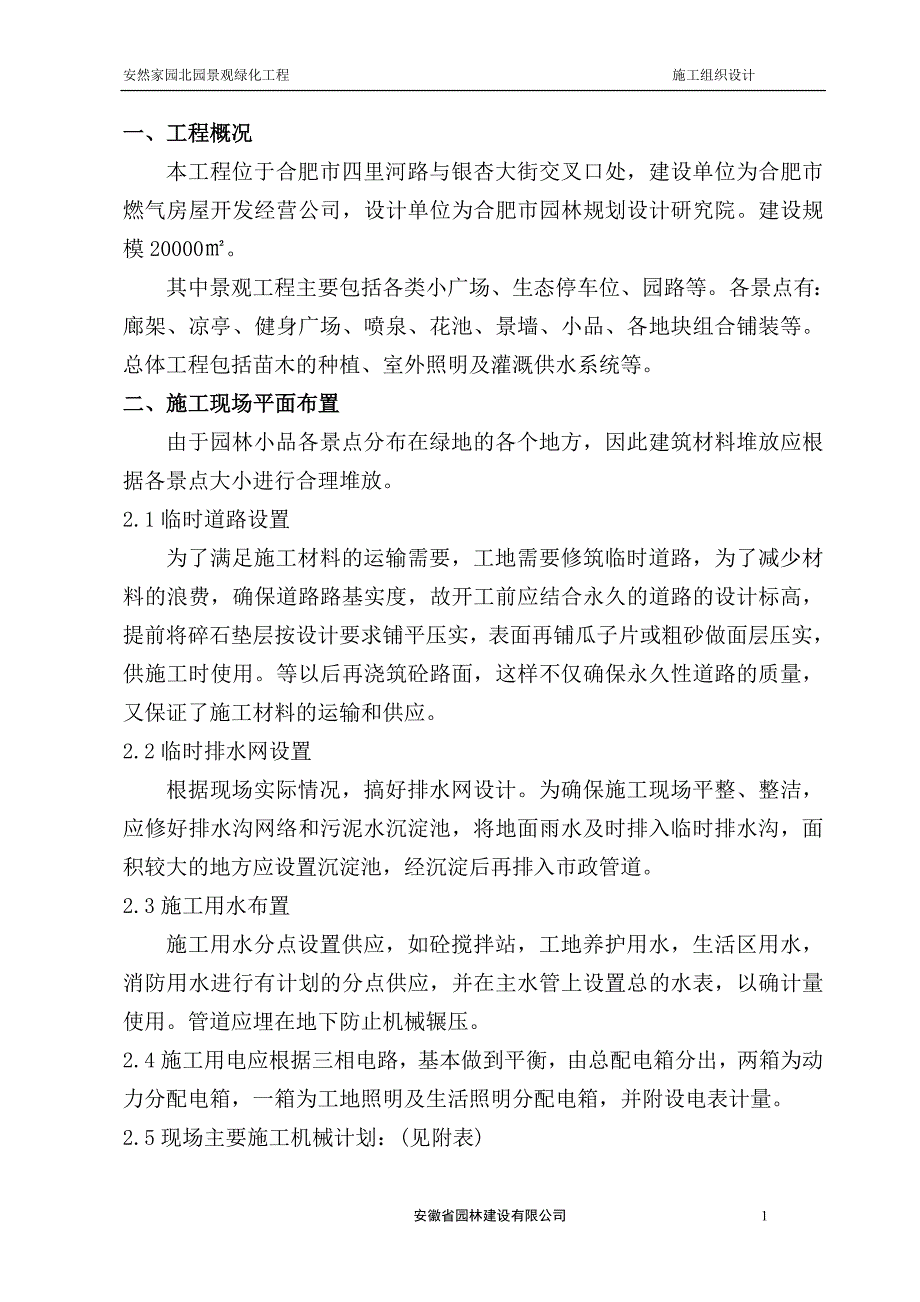 安然家园北园景观绿化工程　　施工组织设计

一、工程概况

本工程位于合肥市四里河路与银杏大街交叉口处，建设单位为合肥市燃气房屋开发经营公司，设计单位为合肥市园林规划设计研究院。建设规模 20000㎡。

其中景观工程主要包括各类小广场、生态停车位、园路等。各景点有：廊架、凉亭、健身广场、喷泉、花池、景墙、小品、各地块组合铺装等。总体工程包括苗木的种植、室外照明及灌溉供水系统等。

二、施工现场平面布置

由于园林小品各景点分布在绿地的各个地方，因此建筑材料堆放应根据各景点大小进行合理堆放。

2.1 临时道路设置

为了满足施工材料的运输需要，工地需要修筑临时道路，为了减少材料的浪费，确保道路路基实度，故开工前应结合永久的道路的设计标高，提前将碎石垫层按设计要求铺平压实，表面再铺瓜子片或粗砂做面层压实，供施工时使用。等以后再浇筑砼路面，这样不仅确保永久性道路的质量，又保证了施工材料的运输和供应。

2.2 临时排水网设置

根据现场实际情况，搞好排水网设计。为确保施工现场平整、整洁，应修好排水沟网络和污泥水沉淀池，将地面雨水及时排入临时排水沟，面积较大的地方应设置沉淀池，经沉淀后再排入市政管道。

2.3 施工用水布置

施工用水分点设置供应，如砼搅拌站，工地养护用水，生活区用水，消防用水进行有计划的分点供应，并在主水管上设置总的水表，以确计量使用。管道应埋在地下防止机械辗压。

2.4 施工用电应根据三相电路，基本做到平衡，由总配电箱分出，两箱为动力分配电箱，一箱为工地照明及生活照明分配电箱，并附设电表计量。

2.5 现场主要施工机械计划：(见附表)

安徽省园林建设有限公司　　1